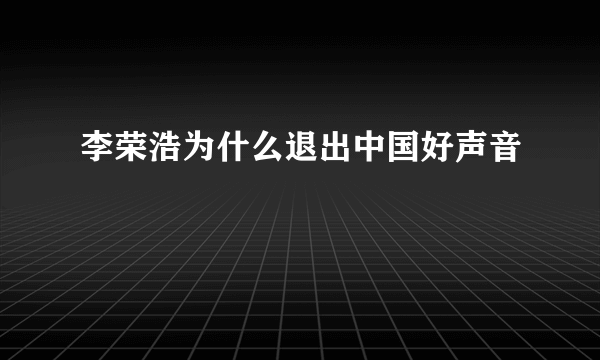 李荣浩为什么退出中国好声音